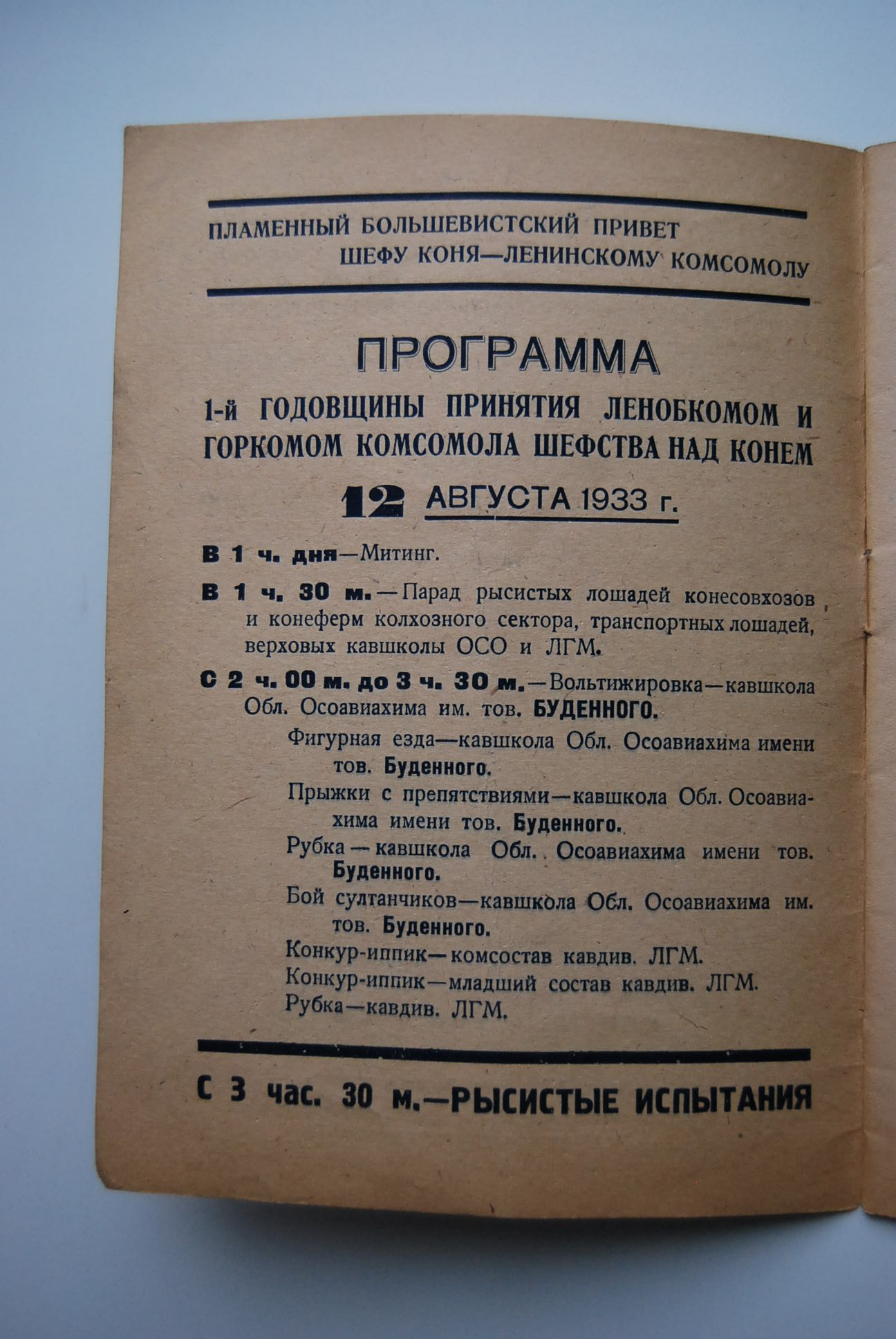 ПЛАМЕННЫЙ БОЛЬШЕВИСТСКИЙ ПРИВЕТ
ШЕФУ КОНЯ—ЛЕНИНСКОМУ КОМСОМОЛУ

ПРОГРАММА

1-й ГОДОВЩИНЫ ПРИНЯТИЯ ЛЕНОБКОМОМ И ГОРКОМОМ КОМСОМОЛА ШЕФСТВА НАД КОНЕМ

12 АВГУСТА 1933 г.

В 1 ч. дня—Митинг.

В 1 ч. 30 м.—Парад рысистых лошадей конесовхозов и конеферм колхозного сектора, транспортных лошадей, верховых кавшколы ОСО и ЛГМ.

С 2 ч. 00 м. до 3 ч. 30 м.—Вольтижировка—кавшкола Обл. Осоавиахима им. тов. БУДЕННОГО.

Фигурная езда—кавшкола Обл. Осоавиахима имени тов. Буденного.

Прыжки с препятствиями—кавшкола Обл. Осоавиахима имени тов. Буденного.

Рубка—кавшкола Обл. Осоавиахима имени тов. Буденного.

Бой султанчиков—кавшкола Обл. Осоавиахима им. тов. Буденного.

Конкур-иппик—комсостав кавдив. ЛГМ.

Конкур-иппик—младший состав кавдив. ЛГМ.

Рубка—кавдив. ЛГМ.

С 3 час. 30 м.—РЫСИСТЫЕ ИСПЫТАНИЯ